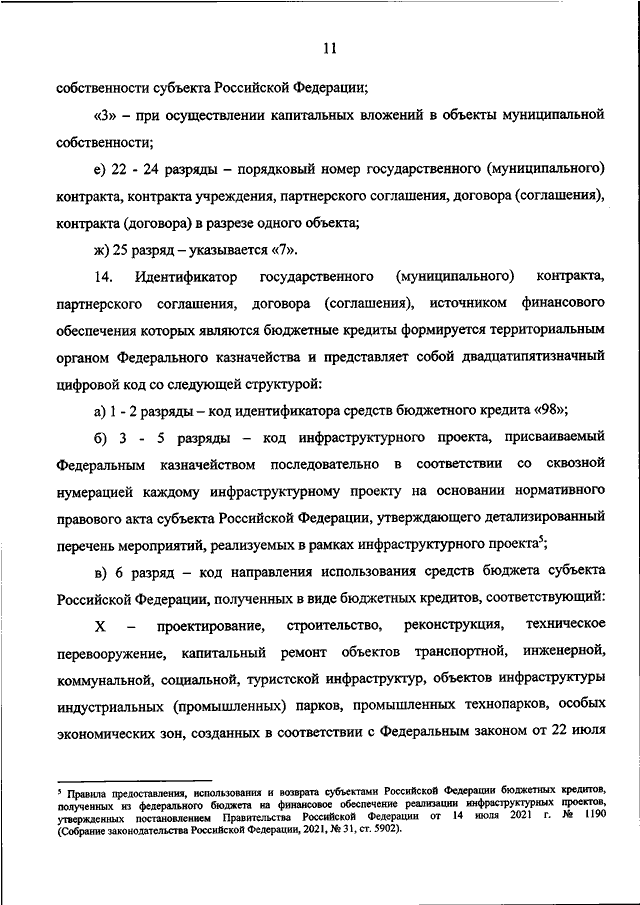 11

собственности субъекта Российской Федерации;

«3» – при осуществлении капитальных вложений в объекты муниципальной собственности;

е) 22 - 24 разряды – порядковый номер государственного (муниципального) контракта, контракта учреждения, партнерского соглашения, договора (соглашения), контракта (договора) в разрезе одного объекта;

ж) 25 разряд – указывается «7».

14. Идентификатор государственного (муниципального) контракта, партнерского соглашения, договора (соглашения), источником финансового обеспечения которых являются бюджетные кредиты формируется территориальным органом Федерального казначейства и представляет собой двадцатипятизначный цифровой код со следующей структурой:

а) 1 - 2 разряды – код идентификатора средств бюджетного кредита «98»;

б) 3 - 5 разряды – код инфраструктурного проекта, присваиваемый Федеральным казначейством последовательно в соответствии со сквозной нумерацией каждому инфраструктурному проекту на основании нормативного правового акта субъекта Российской Федерации, утверждающего детализированный перечень мероприятий, реализуемых в рамках инфраструктурного проекта$^5$;

в) 6 разряд – код направления использования средств бюджета субъекта Российской Федерации, полученных в виде бюджетных кредитов, соответствующий:

Х – проектирование, строительство, реконструкция, техническое перевооружение, капитальный ремонт объектов транспортной, инженерной, коммунальной, социальной, туристской инфраструктур, объектов инфраструктуры индустриальных (промышленных) парков, промышленных технопарков, особых экономических зон, созданных в соответствии с Федеральным законом от 22 июля

$^5$ Правила предоставления, использования и возврата субъектами Российской Федерации бюджетных кредитов, полученных из федерального бюджета на финансовое обеспечение реализации инфраструктурных проектов, утвержденных постановлением Правительства Российской Федерации от 14 июля 2021 г. № 1190 (Собрание законодательства Российской Федерации, 2021, № 31, ст. 5902).